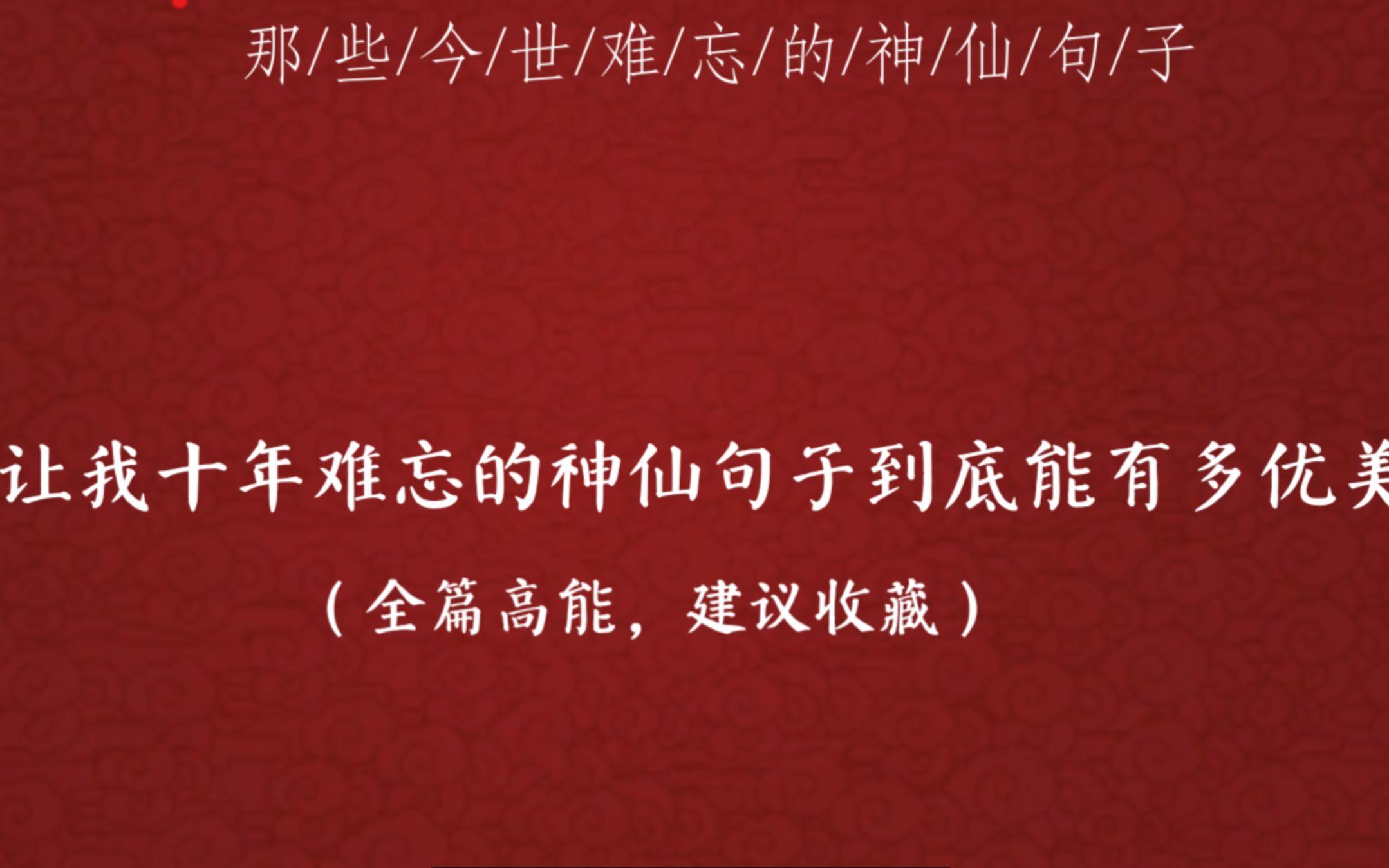 那/些/今/世/难/忘/的/神/仙/句/子

让我十年难忘的神仙句子到底能有多优美

（全篇高能，建议收藏）